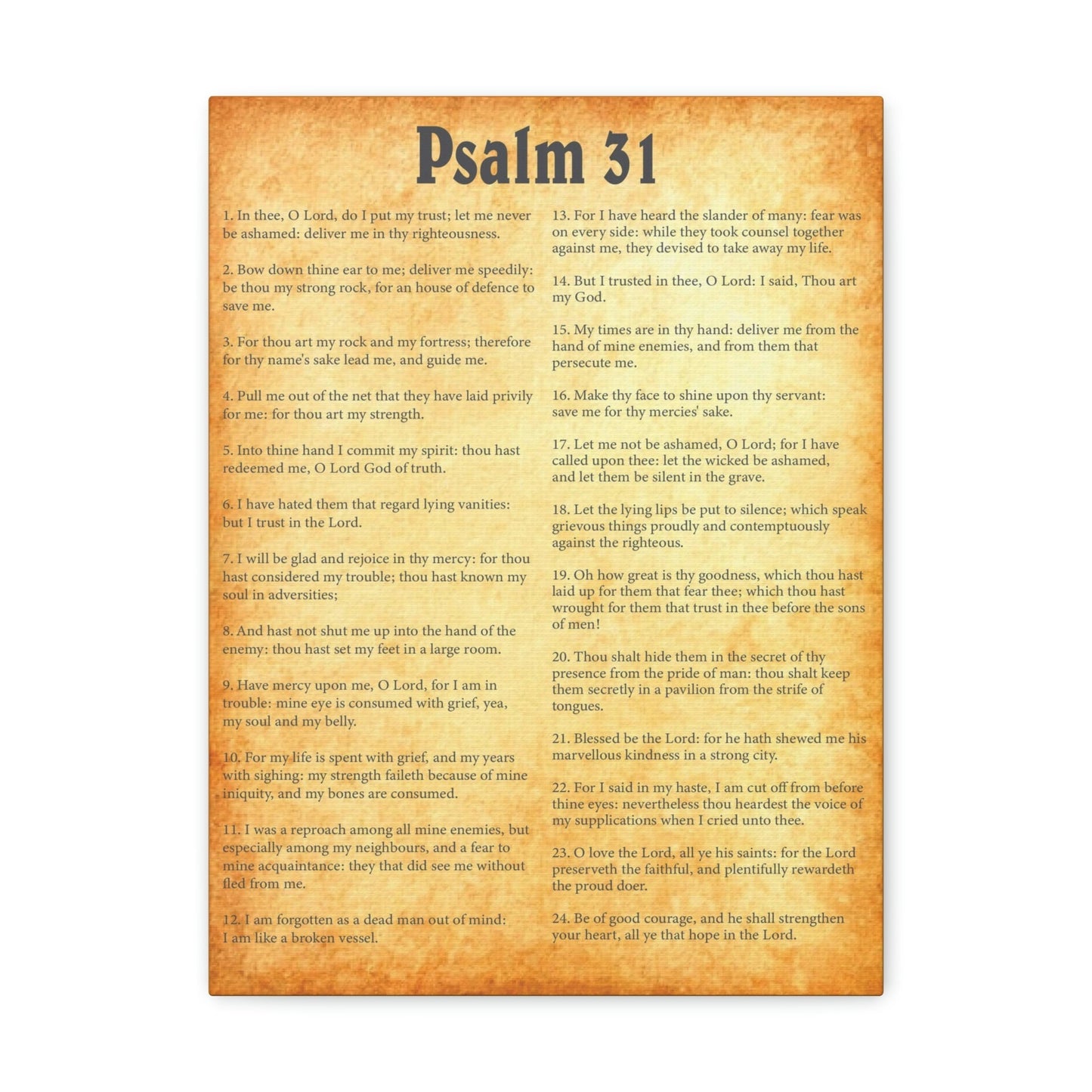 Psalm 31

1. In thee, O Lord, do I put my trust; let me never be ashamed: deliver me in thy righteousness.

2. Bow down thine ear to me; deliver me speedily: be thou my strong rock, for an house of defence to save me.

3. For thou art my rock and my fortress; therefore for thy name's sake lead me, and guide me.

4. Pull me out of the net that they have laid privily for me: for thou art my strength.

5. Into thine hand I commit my spirit: thou hast redeemed me, O Lord God of truth.

6. I have hated them that regard lying vanities: but I trust in the Lord.

7. I will be glad and rejoice in thy mercy: for thou hast considered my trouble; thou hast known my soul in adversities;

8. And hast not shut me up into the hand of the enemy: thou hast set my feet in a large room.

9. Have mercy upon me, O Lord, for I am in trouble: mine eye is consumed with grief, yea, my soul and my belly.

10. For my life is spent with grief, and my years with sighing: my strength faileth because of mine iniquity, and my bones are consumed.

11. I was a reproach among all mine enemies, but especially among my neighbours, and a fear to mine acquaintance: they that did see me without fled from me.

12. I am forgotten as a dead man out of mind: I am like a broken vessel.

13. For I have heard the slander of many: fear was on every side: while they took counsel together against me, they devised to take away my life.

14. But I trusted in thee, O Lord: I said, Thou art my God.

15. My times are in thy hand: deliver me from the hand of mine enemies, and from them that persecute me.

16. Make thy face to shine upon thy servant: save me for thy mercies' sake.

17. Let me not be ashamed, O Lord; for I have called upon thee: let the wicked be ashamed, and let them be silent in the grave.

18. Let the lying lips be put to silence; which speak grievous things proudly and contemptuously against the righteous.

19. Oh how great is thy goodness, which thou hast laid up for them that fear thee; which thou hast wrought for them that trust in thee before the sons of men!

20. Thou shalt hide them in the secret of thy presence from the pride of man: thou shalt keep them secretly in a pavilion from the strife of tongues.

21. Blessed be the Lord: for he hath shewed me his marvellous kindness in a strong city.

22. For I said in my haste, I am cut off from before thine eyes: nevertheless thou heardest the voice of my supplications when I cried unto thee.

23. O love the Lord, all ye his saints: for the Lord preserveth the faithful, and plentifully rewardeth the proud doer.

24. Be of good courage, and he shall strengthen your heart, all ye that hope in the Lord.